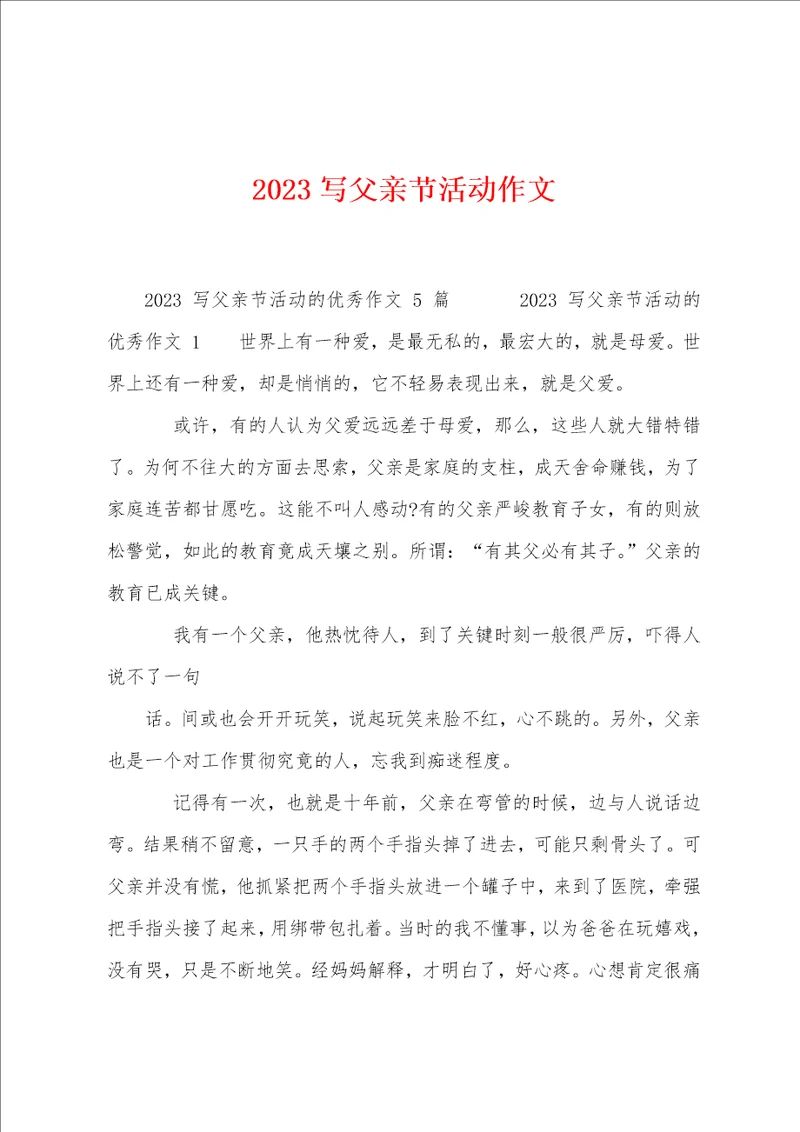 2023 写父亲节活动作文

2023 写父亲节活动的优秀作文 5 篇 2023 写父亲节活动的优秀作文 1 世界上有一种爱，是最无私的，最宏大的，就是母爱。世界上还有一种爱，却是悄悄的，它不轻易表现出来，就是父爱。

或许，有的人认为父爱远远差于母爱，那么，这些人就大错特错了。为何不往大的方面去思索，父亲是家庭的支柱，成天舍命赚钱，为了家庭连苦都甘愿吃。这能不叫人感动?有的父亲严峻教育子女，有的则放松警觉，如此的教育竟成天壤之别。所谓：“有其父必有其子。”父亲的教育已成关键。

我有一个父亲，他热忱待人，到了关键时刻一般很严厉，吓得人说不了一句

话。间或也会开开玩笑，说起玩笑来脸不红，心不跳的。另外，父亲也是一个对工作贯彻究竟的人，忘我到痴迷程度。

记得有一次，也就是十年前，父亲在弯管的时候，边与人说话边弯。结果稍不留意，一只手的两个手指头掉了进去，可能只剩骨头了。可父亲并没有慌，他抓紧把两个手指头放进一个罐子中，来到了医院，牵强把手指头接了起来，用绑带包扎着。当时的我不懂事，以为爸爸在玩嬉戏，没有哭，只是不断地笑。经妈妈解释，才明白了，好心疼。心想肯定很痛